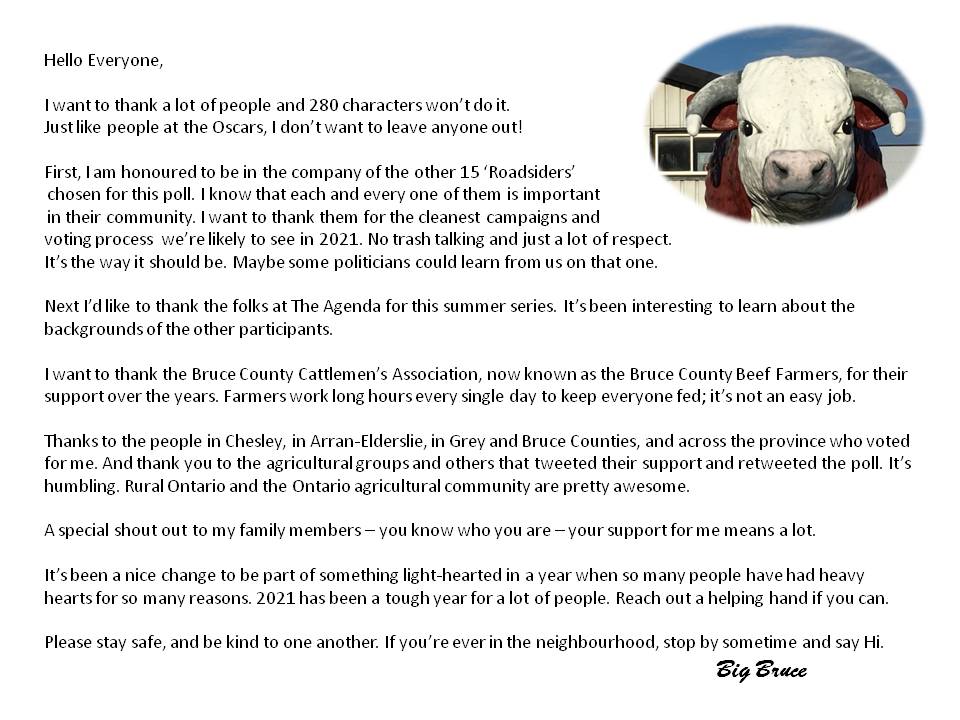 Hello Everyone,

I want to thank a lot of people and 280 characters won't do it. Just like people at the Oscars, I don't want to leave anyone out!

First, I am honoured to be in the company of the other 15 'Roadsiders' chosen for this poll. I know that each and every one of them is important in their community. I want to thank them for the cleanest campaigns and voting process we're likely to see in 2021. No trash talking and just a lot of respect. It's the way it should be. Maybe some politicians could learn from us on that one.

Next I'd like to thank the folks at The Agenda for this summer series. It's been interesting to learn about the backgrounds of the other participants.

I want to thank the Bruce County Cattlemen's Association, now known as the Bruce County Beef Farmers, for their support over the years. Farmers work long hours every single day to keep everyone fed; it's not an easy job.

Thanks to the people in Chesley, in Arran-Elderslie, in Grey and Bruce Counties, and across the province who voted for me. And thank you to the agricultural groups and others that tweeted their support and retweeted the poll. It's humbling. Rural Ontario and the Ontario agricultural community are pretty awesome.

A special shout out to my family members – you know who you are – your support for me means a lot.

It's been a nice change to be part of something light-hearted in a year when so many people have had heavy hearts for so many reasons. 2021 has been a tough year for a lot of people. Reach out a helping hand if you can.

Please stay safe, and be kind to one another. If you're ever in the neighbourhood, stop by sometime and say Hi.

Big Bruce